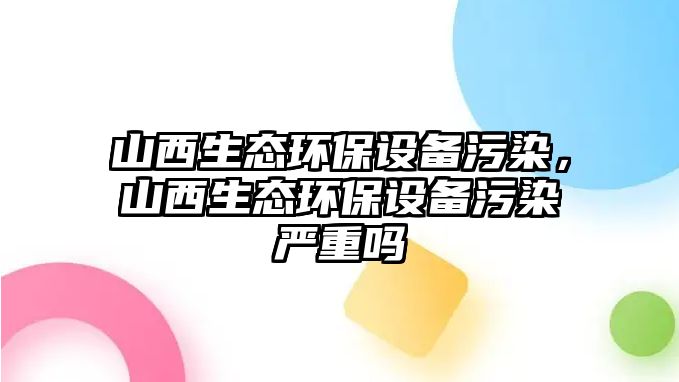 山西生态环保设备污染，山西生态环保设备污染严重吗